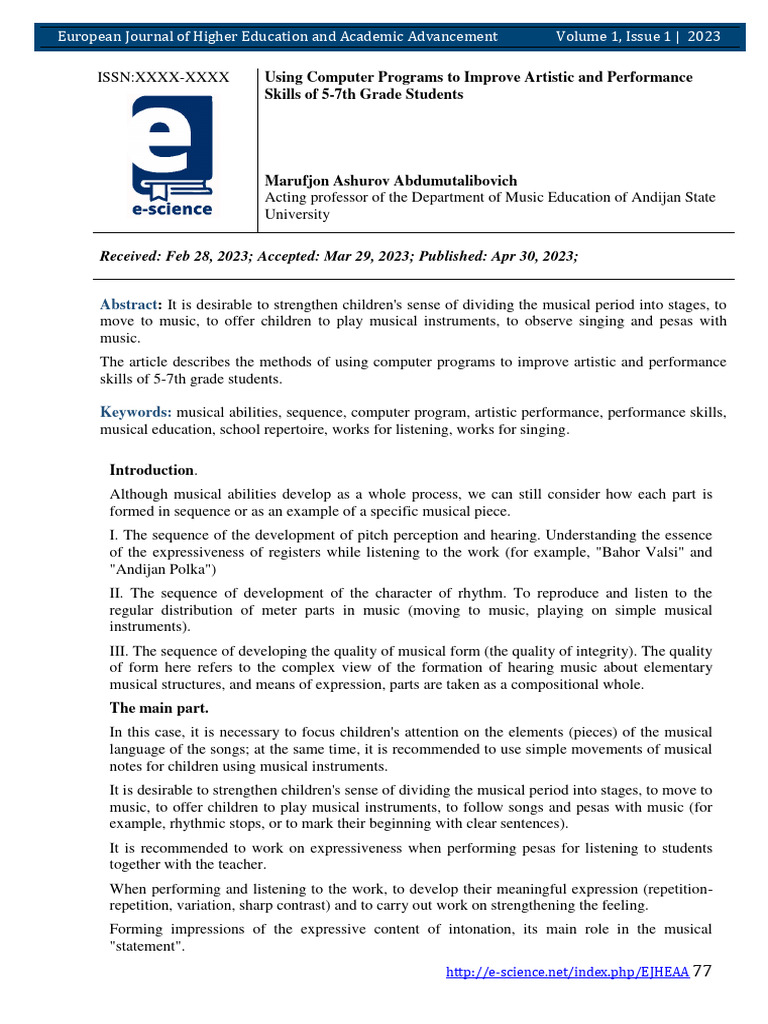 European Journal of Higher Education and Academic Advancement Volume 1, Issue 1 | 2023

ISSN:XXXX-XXXX

e-science

Using Computer Programs to Improve Artistic and Performance Skills of 5-7th Grade Students

Marufjon Ashurov Abdumutalibovich
Acting professor of the Department of Music Education of Andijan State University

Received: Feb 28, 2023; Accepted: Mar 29, 2023; Published: Apr 30, 2023;

Abstract: It is desirable to strengthen children's sense of dividing the musical period into stages, to move to music, to offer children to play musical instruments, to observe singing and pesas with music.

The article describes the methods of using computer programs to improve artistic and performance skills of 5-7th grade students.

Keywords: musical abilities, sequence, computer program, artistic performance, performance skills, musical education, school repertoire, works for listening, works for singing.

Introduction.

Although musical abilities develop as a whole process, we can still consider how each part is formed in sequence or as an example of a specific musical piece.

I. The sequence of the development of pitch perception and hearing. Understanding the essence of the expressiveness of registers while listening to the work (for example, "Bahor Valsi" and "Andijan Polka")

II. The sequence of development of the character of rhythm. To reproduce and listen to the regular distribution of meter parts in music (moving to music, playing on simple musical instruments).

III. The sequence of developing the quality of musical form (the quality of integrity). The quality of form here refers to the complex view of the formation of hearing music about elementary musical structures, and means of expression, parts are taken as a compositional whole.

The main part.

In this case, it is necessary to focus children's attention on the elements (pieces) of the musical language of the songs; at the same time, it is recommended to use simple movements of musical notes for children using musical instruments.

It is desirable to strengthen children's sense of dividing the musical period into stages, to move to music, to offer children to play musical instruments, to follow songs and pesas with music (for example, rhythmic stops, or to mark their beginning with clear sentences).

It is recommended to work on expressiveness when performing pesas for listening to students together with the teacher.

When performing and listening to the work, to develop their meaningful expression (repetition-repetition, variation, sharp contrast) and to carry out work on strengthening the feeling.

Forming impressions of the expressive content of intonation, its main role in the musical "statement".

http://e-science.net/index.php/EJHEAA 77